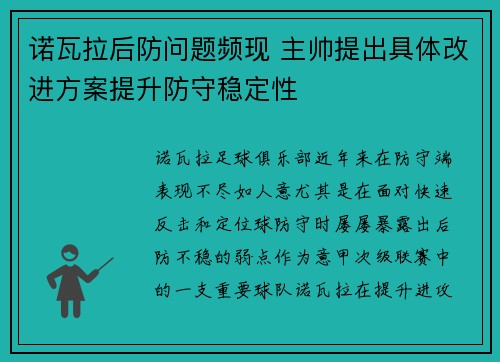 诺瓦拉后防问题频现 主帅提出具体改进方案提升防守稳定性

诺瓦拉足球俱乐部近年来在防守端表现不尽如人意尤其是在面对快速反击和定位球防守时屡屡暴露出后防不稳的弱点作为意甲次级联赛中的一支重要球队诺瓦拉在提升进攻